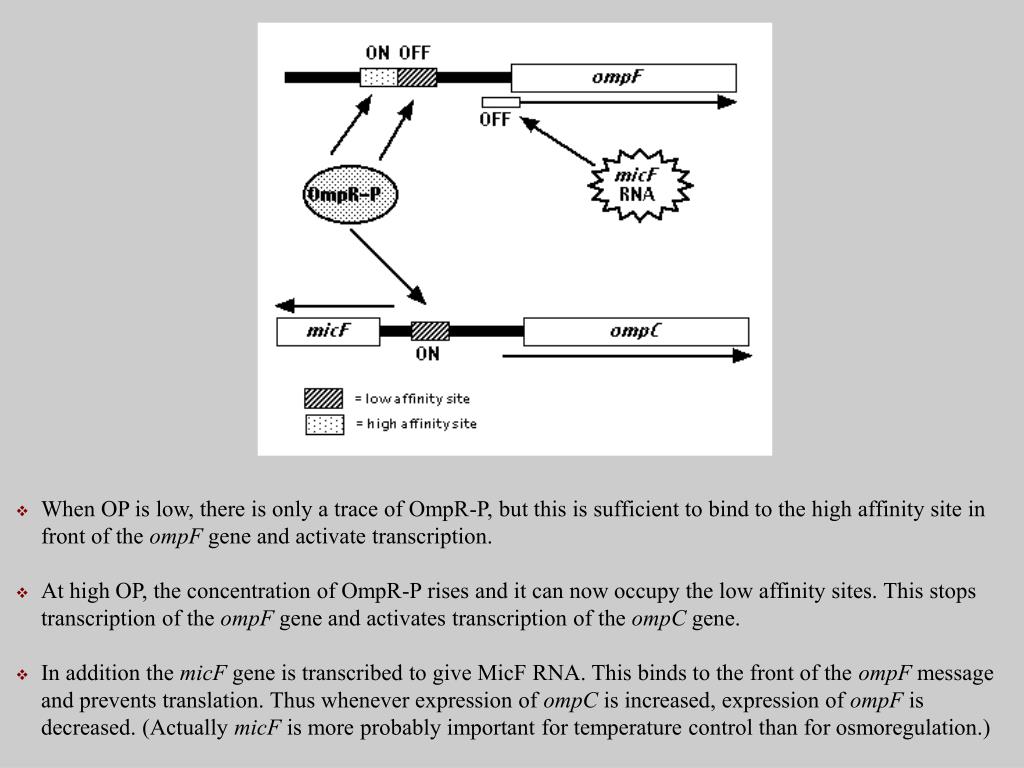 ON OFF

ompF

OFF

OmpR-P

micF RNA

micF

ON

ompC

= low affinity site

= high affinity site

❖ When OP is low, there is only a trace of OmpR-P, but this is sufficient to bind to the high affinity site in front of the ompF gene and activate transcription.

❖ At high OP, the concentration of OmpR-P rises and it can now occupy the low affinity sites. This stops transcription of the ompF gene and activates transcription of the ompC gene.

❖ In addition the micF gene is transcribed to give MicF RNA. This binds to the front of the ompF message and prevents translation. Thus whenever expression of ompC is increased, expression of ompF is decreased. (Actually micF is more probably important for temperature control than for osmoregulation.)